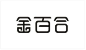 金百合